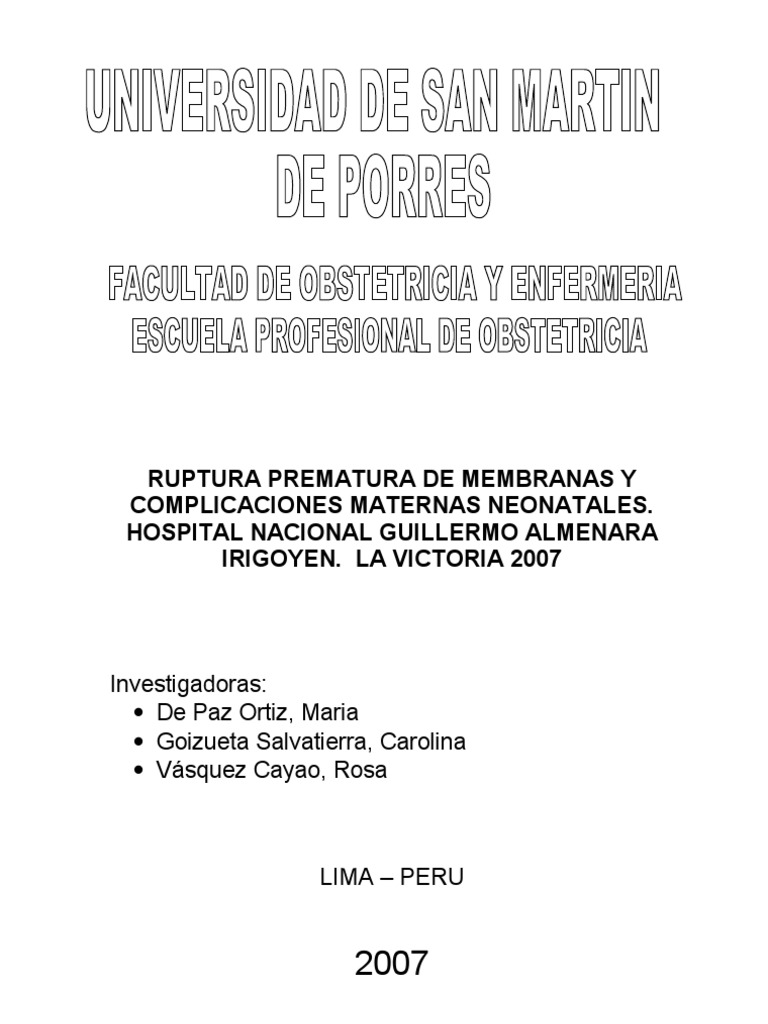 UNIVERSIDAD DE SAN MARTIN DE PORRES

FACULTAD DE OBSTETRICIA Y ENFERMERIA
ESCUELA PROFESIONAL DE OBSTETRICIA

RUPTURA PREMATURA DE MEMBRANAS Y COMPLICACIONES MATERNAS NEONATALES. HOSPITAL NACIONAL GUILLERMO ALMENARA IRIGOYEN. LA VICTORIA 2007

Investigadoras:
• De Paz Ortiz, Maria
• Goizueta Salvatierra, Carolina
• Vásquez Cayao, Rosa

LIMA – PERU

2007